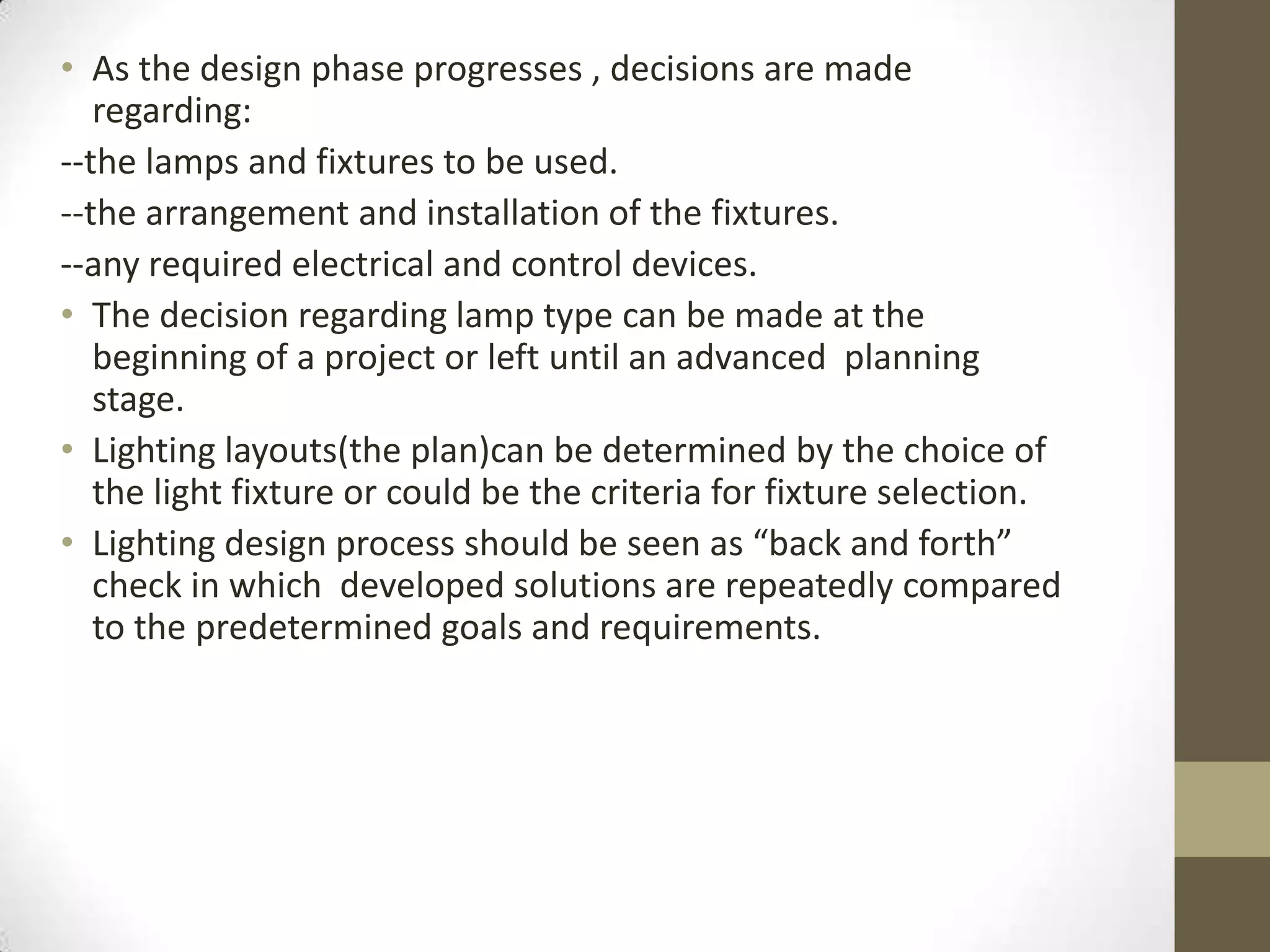 • As the design phase progresses , decisions are made regarding:

--the lamps and fixtures to be used.

--the arrangement and installation of the fixtures.

--any required electrical and control devices.

• The decision regarding lamp type can be made at the beginning of a project or left until an advanced planning stage.

• Lighting layouts(the plan)can be determined by the choice of the light fixture or could be the criteria for fixture selection.

• Lighting design process should be seen as "back and forth" check in which developed solutions are repeatedly compared to the predetermined goals and requirements.